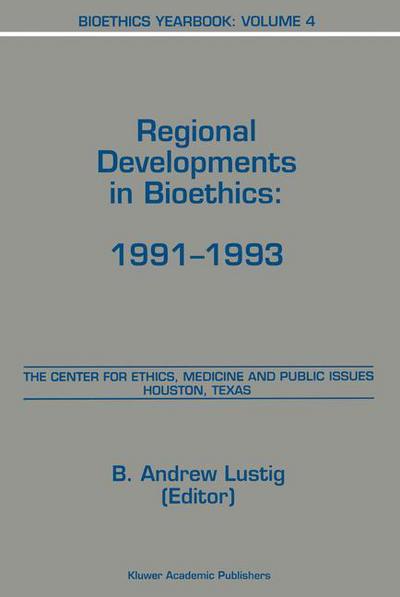 BIOETHICS YEARBOOK: VOLUME 4

Regional Developments in Bioethics:

1991–1993

THE CENTER FOR ETHICS, MEDICINE AND PUBLIC ISSUES
HOUSTON, TEXAS

B. Andrew Lustig
(Editor)

Kluwer Academic Publishers